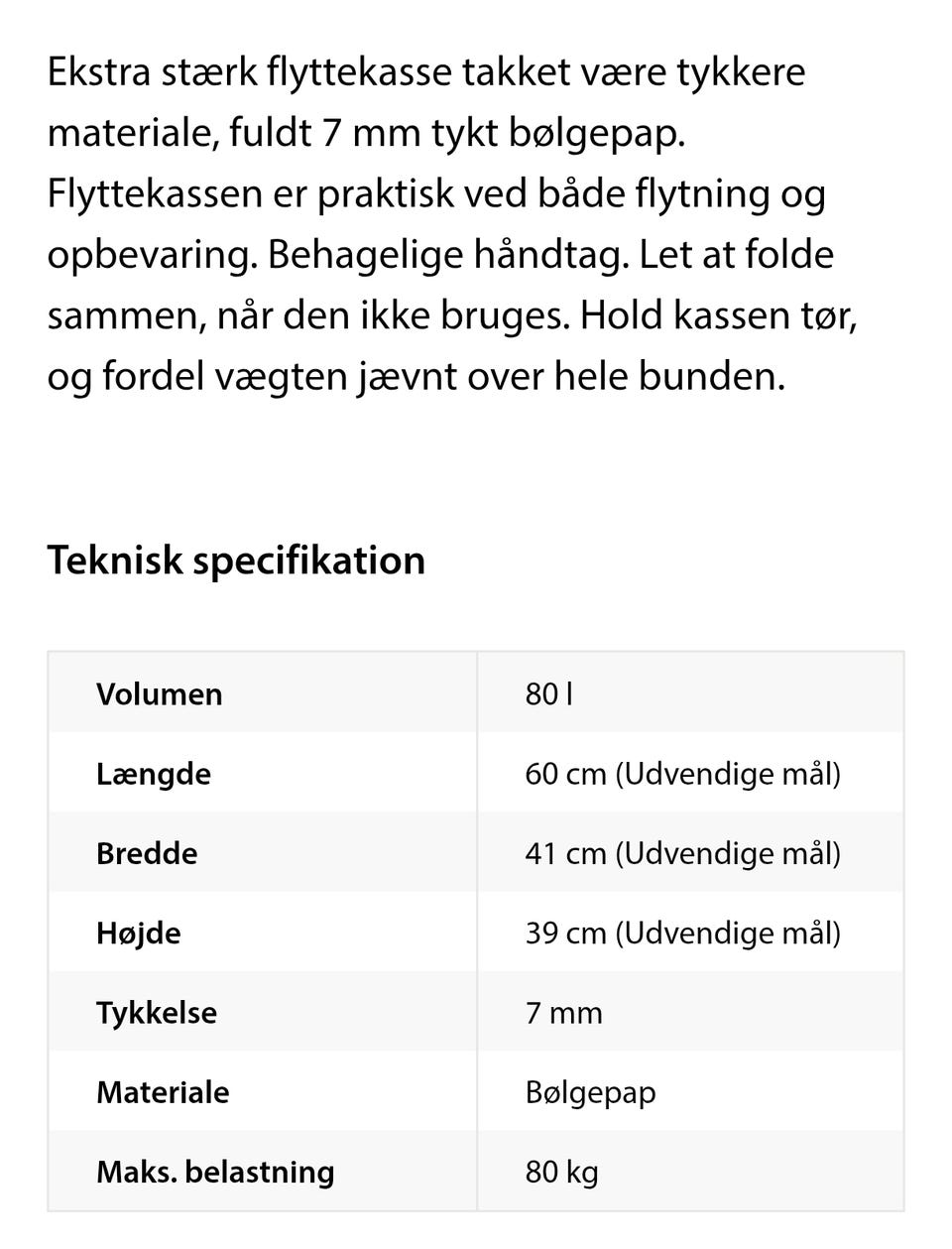 Ekstra stærk flyttekasse takket være tykkere materiale, fuldt 7 mm tykt bølgepap. Flyttekassen er praktisk ved både flytning og opbevaring. Behagelige håndtag. Let at folde sammen, når den ikke bruges. Hold kassen tør, og fordel vægten jævnt over hele bunden.

Teknisk specifikation

| | |
|---|---|
| Volumen | 80 l |
| Længde | 60 cm (Udvendige mål) |
| Bredde | 41 cm (Udvendige mål) |
| Højde | 39 cm (Udvendige mål) |
| Tykkelse | 7 mm |
| Materiale | Bølgepap |
| Maks. belastning | 80 kg |